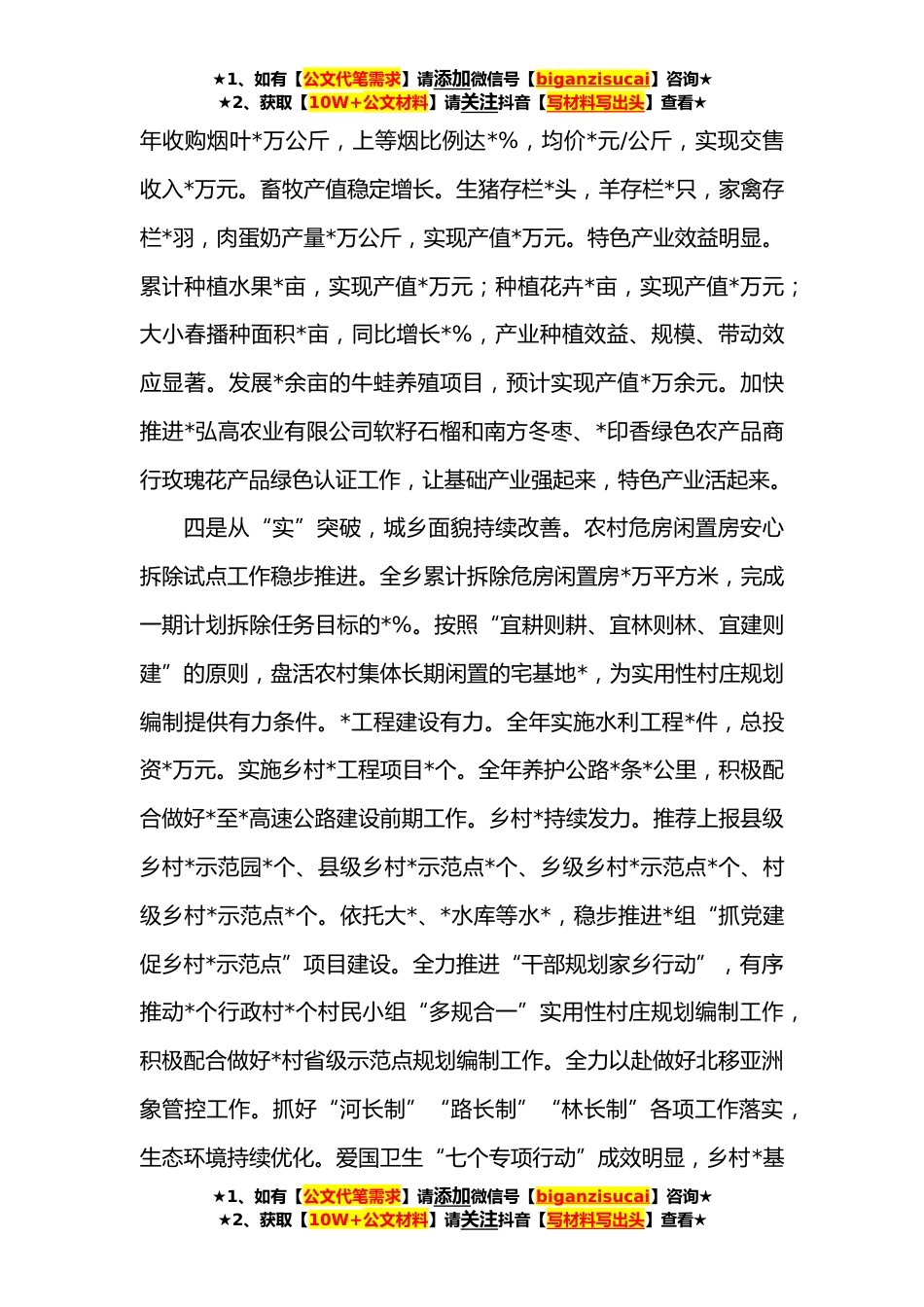 ★1、如有【公文代笔需求】请添加微信号【biganzisucai】咨询★
★2、获取【10W+公文材料】请关注抖音【写材料写出头】查看★

年收购烟叶*万公斤，上等烟比例达*%，均价*元/公斤，实现交售收入*万元。畜牧产值稳定增长。生猪存栏*头，羊存栏*只，家禽存栏*羽，肉蛋奶产量*万公斤，实现产值*万元。特色产业效益明显。累计种植水果*亩，实现产值*万元；种植花卉*亩，实现产值*万元；大小春播种面积*亩，同比增长*%，产业种植效益、规模、带动效应显著。发展*余亩的牛蛙养殖项目，预计实现产值*万余元。加快推进*弘高农业有限公司软籽石榴和南方冬枣、*印香绿色农产品商行玫瑰花产品绿色认证工作，让基础产业强起来，特色产业活起来。

四是从“实”突破，城乡面貌持续改善。农村危房闲置房安心拆除试点工作稳步推进。全乡累计拆除危房闲置房*万平方米，完成一期计划拆除任务目标的*%。按照“宜耕则耕、宜林则林、宜建则建”的原则，盘活农村集体长期闲置的宅基地*，为实用性村庄规划编制提供有力条件。*工程建设有力。全年实施水利工程*件，总投资*万元。实施乡村*工程项目*个。全年养护公路*条*公里，积极配合做好*至*高速公路建设前期工作。乡村*持续发力。推荐上报县级乡村*示范园*个、县级乡村*示范点*个、乡级乡村*示范点*个、村级乡村*示范点*个。依托大*、*水库等水*，稳步推进*组“抓党建促乡村*示范点”项目建设。全力推进“干部规划家乡行动”，有序推动*个行政村*个村民小组“多规合一”实用性村庄规划编制工作，积极配合做好*村省级示范点规划编制工作。全力以赴做好北移亚洲象管控工作。抓好“河长制”“路长制”“林长制”各项工作落实，生态环境持续优化。爱国卫生“七个专项行动”成效明显，乡村*基

★1、如有【公文代笔需求】请添加微信号【biganzisucai】咨询★
★2、获取【10W+公文材料】请关注抖音【写材料写出头】查看★